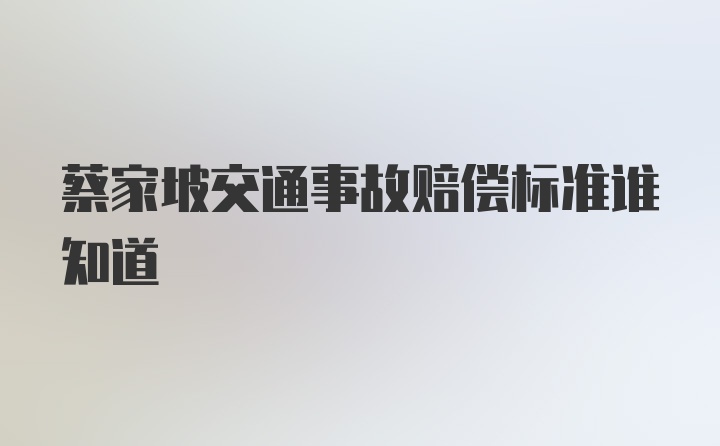 蔡家坡交通事故赔偿标准谁知道